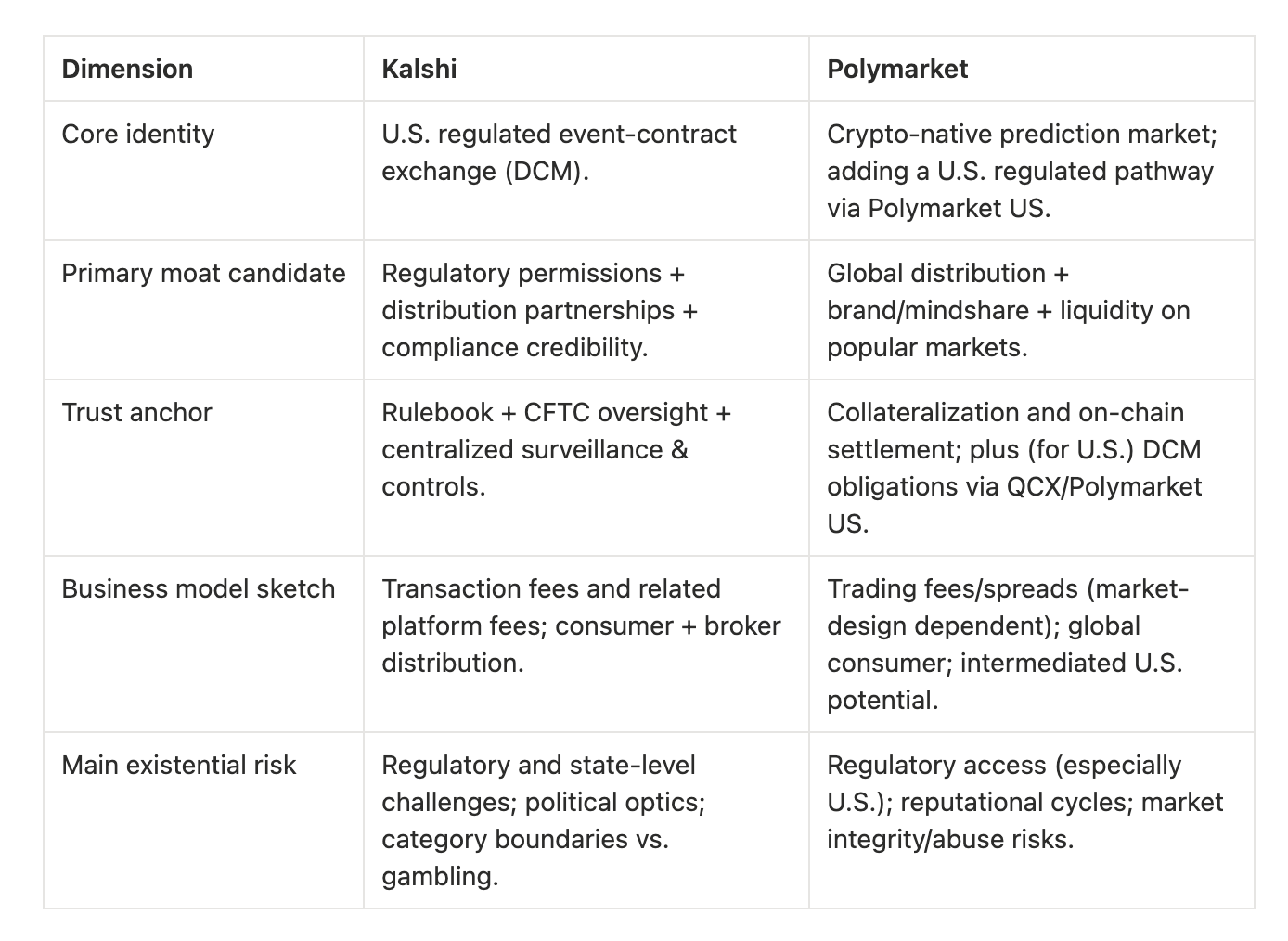 | Dimension | Kalshi | Polymarket |
|---|---|---|
| Core identity | U.S. regulated event-contract exchange (DCM). | Crypto-native prediction market; adding a U.S. regulated pathway via Polymarket US. |
| Primary moat candidate | Regulatory permissions + distribution partnerships + compliance credibility. | Global distribution + brand/mindshare + liquidity on popular markets. |
| Trust anchor | Rulebook + CFTC oversight + centralized surveillance & controls. | Collateralization and on-chain settlement; plus (for U.S.) DCM obligations via QCX/Polymarket US. |
| Business model sketch | Transaction fees and related platform fees; consumer + broker distribution. | Trading fees/spreads (market-design dependent); global consumer; intermediated U.S. potential. |
| Main existential risk | Regulatory and state-level challenges; political optics; category boundaries vs. gambling. | Regulatory access (especially U.S.); reputational cycles; market integrity/abuse risks. |